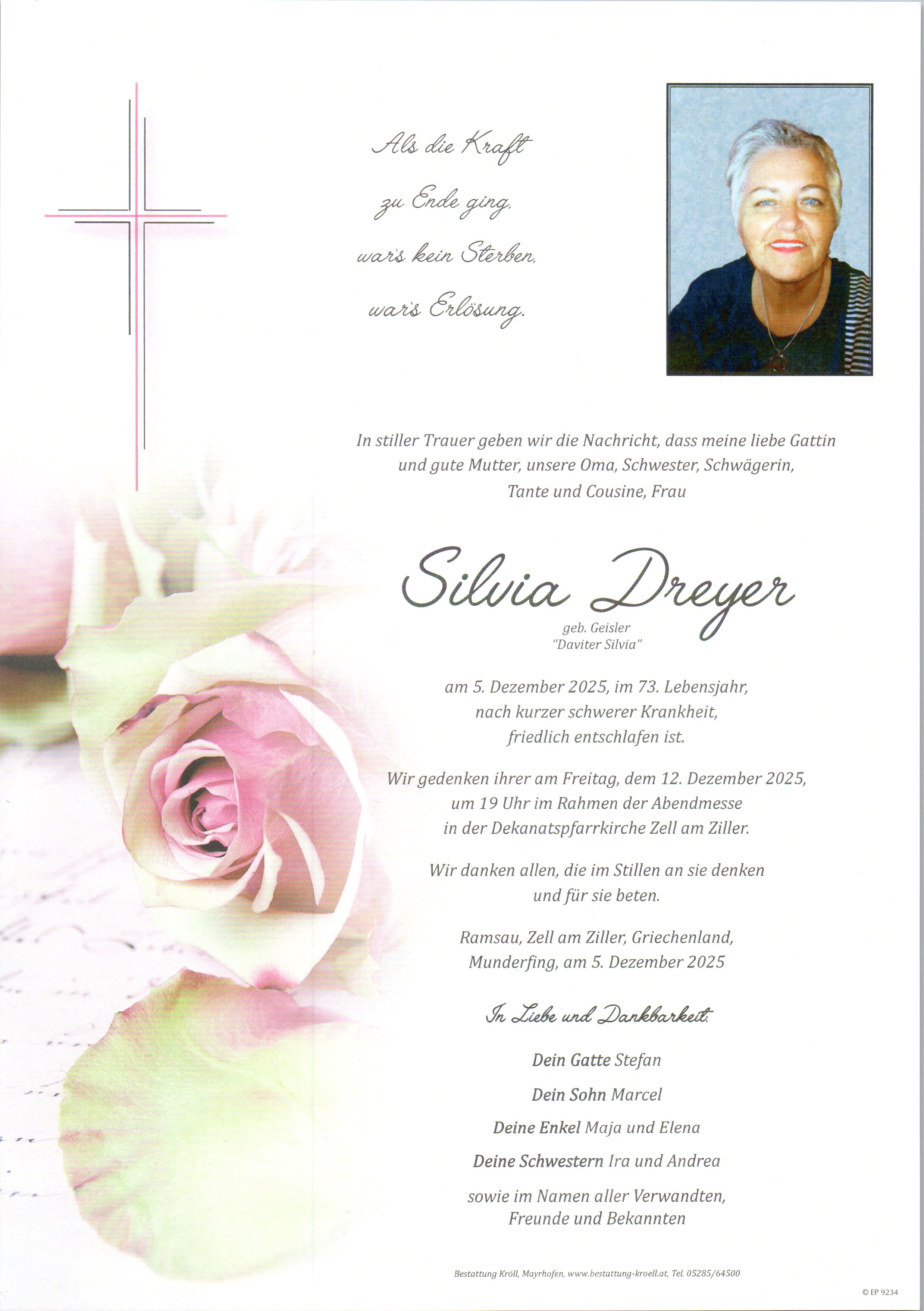 Als die Kraft

zu Ende ging,

war's kein Sterben,

war's Erlösung.

In stiller Trauer geben wir die Nachricht, dass meine liebe Gattin und gute Mutter, unsere Oma, Schwester, Schwägerin, Tante und Cousine, Frau

Silvia Dreyer

geb. Geisler
"Daviter Silvia"

am 5. Dezember 2025, im 73. Lebensjahr, nach kurzer schwerer Krankheit, friedlich entschlafen ist.

Wir gedenken ihrer am Freitag, dem 12. Dezember 2025, um 19 Uhr im Rahmen der Abendmesse in der Dekanatspfarrkirche Zell am Ziller.

Wir danken allen, die im Stillen an sie denken und für sie beten.

Ramsau, Zell am Ziller, Griechenland, Munderfing, am 5. Dezember 2025

In Liebe und Dankbarkeit:

Dein Gatte Stefan

Dein Sohn Marcel

Deine Enkel Maja und Elena

Deine Schwestern Ira und Andrea

sowie im Namen aller Verwandten, Freunde und Bekannten

Bestattung Kröll, Mayrhofen, www.bestattung-kroell.at, Tel. 05285/64500

© EP 9234